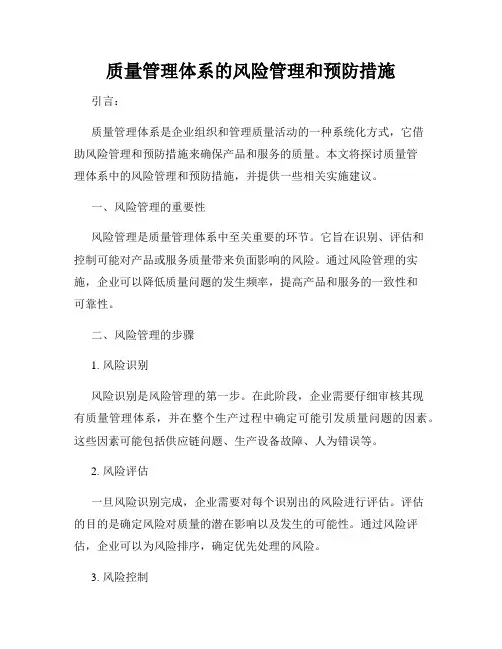 质量管理体系的风险管理和预防措施

引言：

质量管理体系是企业组织和管理质量活动的一种系统化方式，它借助风险管理和预防措施来确保产品和服务的质量。本文将探讨质量管理体系中的风险管理和预防措施，并提供一些相关实施建议。

一、风险管理的重要性

风险管理是质量管理体系中至关重要的环节。它旨在识别、评估和控制可能对产品或服务质量带来负面影响的风险。通过风险管理的实施，企业可以降低质量问题的发生频率，提高产品和服务的一致性和可靠性。

二、风险管理的步骤

1. 风险识别

风险识别是风险管理的第一步。在此阶段，企业需要仔细审核其现有质量管理体系，并在整个生产过程中确定可能引发质量问题的因素。这些因素可能包括供应链问题、生产设备故障、人为错误等。

2. 风险评估

一旦风险识别完成，企业需要对每个识别出的风险进行评估。评估的目的是确定风险对质量的潜在影响以及发生的可能性。通过风险评估，企业可以为风险排序，确定优先处理的风险。

3. 风险控制